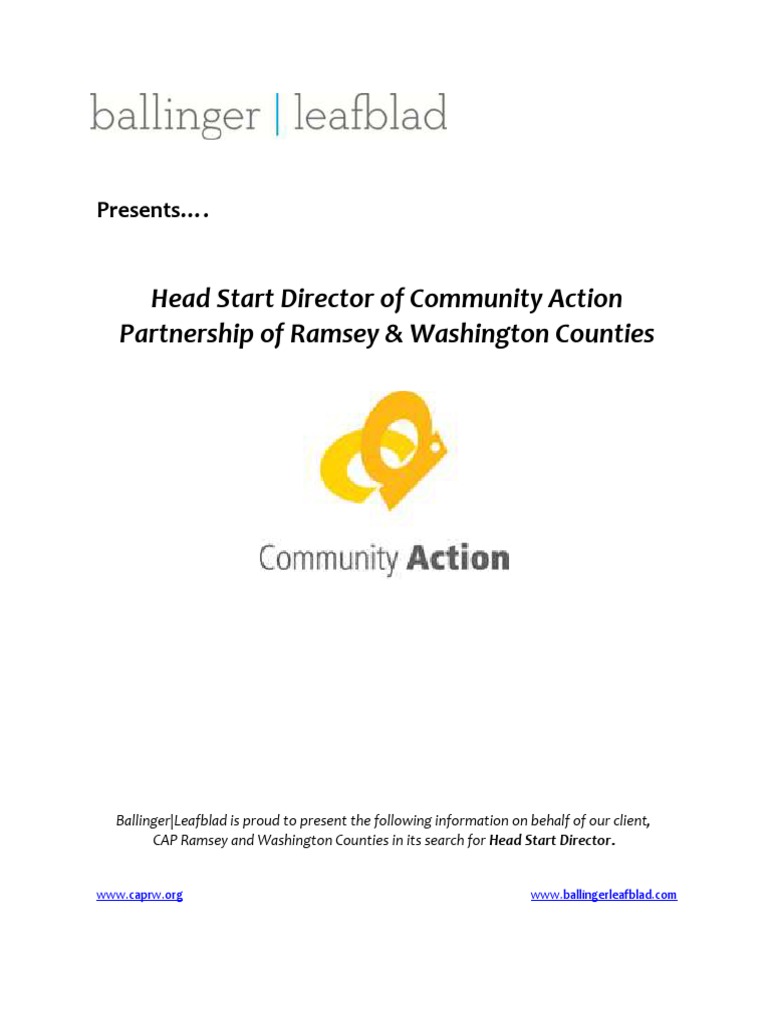 ballinger | leafblad

Presents....

Head Start Director of Community Action Partnership of Ramsey & Washington Counties

Community Action

Ballinger|Leafblad is proud to present the following information on behalf of our client, CAP Ramsey and Washington Counties in its search for Head Start Director.

www.caprw.org

www.ballingerleafblad.com